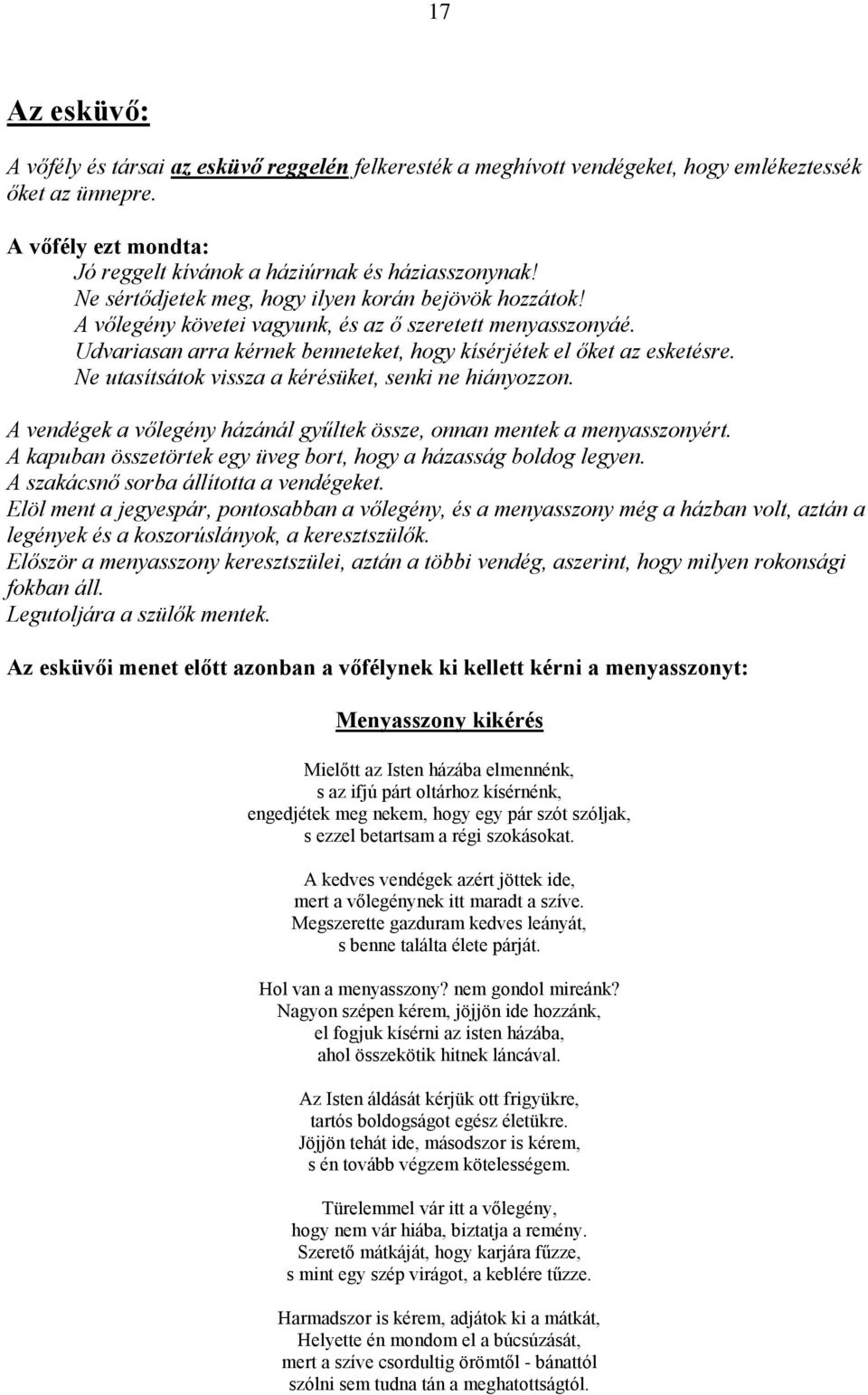 17

Az esküvő:

A vőfély és társai az esküvő reggelén felkeresték a meghívott vendégeket, hogy emlékeztessék őket az ünnepre.

A vőfély ezt mondta:
Jó reggelt kívánok a háziúrnak és háziasszonynak!
Ne sértődjetek meg, hogy ilyen korán bejövök hozzátok!
A vőlegény követei vagyunk, és az ő szeretett menyasszonyáé.
Udvariasan arra kérnek benneteket, hogy kísérjétek el őket az esketésre.
Ne utasítsátok vissza a kérésüket, senki ne hiányozzon.

A vendégek a vőlegény házánál gyűltek össze, onnan mentek a menyasszonyért.
A kapuban összetörtek egy üveg bort, hogy a házasság boldog legyen.
A szakácsnő sorba állította a vendégeket.
Elöl ment a jegyespár, pontosabban a vőlegény, és a menyasszony még a házban volt, aztán a legények és a koszorúslányok, a keresztszülők.
Először a menyasszony keresztszülei, aztán a többi vendég, aszerint, hogy milyen rokonsági fokban áll.
Legutoljára a szülők mentek.

Az esküvői menet előtt azonban a vőfélynek ki kellett kérni a menyasszonyt:

Menyasszony kikérés

Mielőtt az Isten házába elmennénk,
s az ifjú párt oltárhoz kísérnénk,
engedjétek meg nekem, hogy egy pár szót szóljak,
s ezzel betartsam a régi szokásokat.

A kedves vendégek azért jöttek ide,
mert a vőlegénynek itt maradt a szíve.
Megszerette gazduram kedves leányát,
s benne találta élete párját.

Hol van a menyasszony? nem gondol mireánk?
Nagyon szépen kérem, jöjjön ide hozzánk,
el fogjuk kísérni az isten házába,
ahol összekötik hitnek láncával.

Az Isten áldását kérjük ott frigyükre,
tartós boldogságot egész életükre.
Jöjjön tehát ide, másodszor is kérem,
s én tovább végzem kötelességem.

Türelemmel vár itt a vőlegény,
hogy nem vár hiába, biztatja a remény.
Szerető mátkáját, hogy karjára fűzze,
s mint egy szép virágot, a keblére tűzze.

Harmadszor is kérem, adjátok ki a mátkát,
Helyette én mondom el a búcsúzását,
mert a szíve csordultig örömtől - bánattól
szólni sem tudna tán a meghatottságtól.